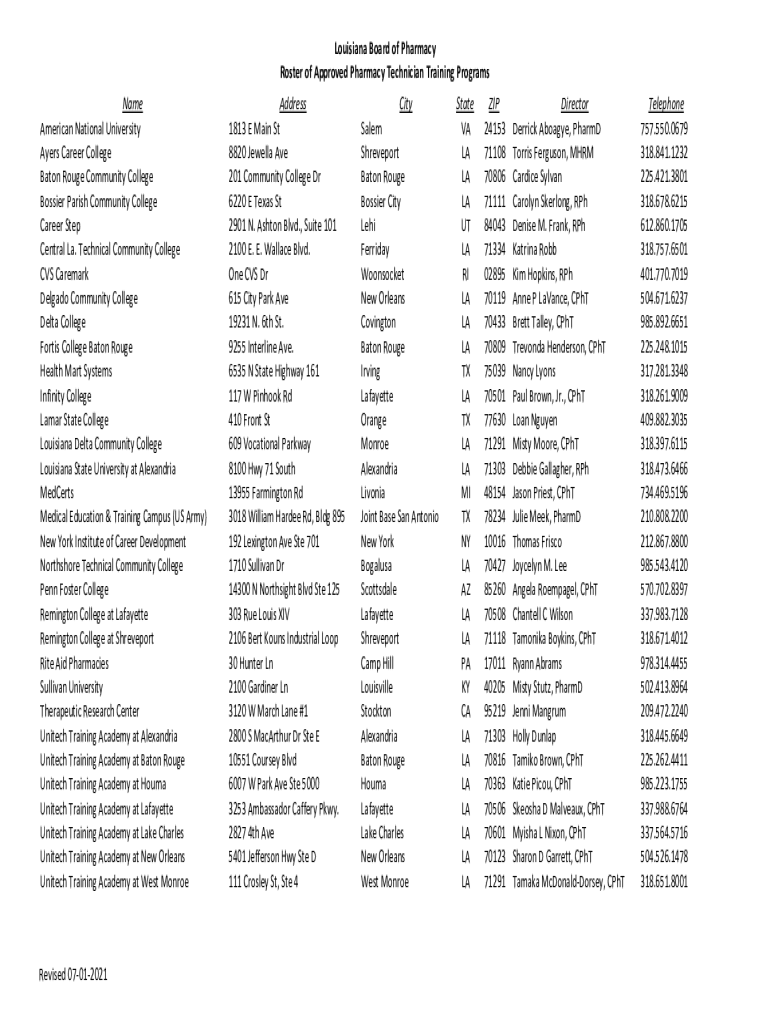 Louisiana Board of Pharmacy
Roster of Approved Pharmacy Technician Training Programs

| Name | Address | City | State | ZIP | Director | Telephone |
|---|---|---|---|---|---|---|
| American National University | 1813 E Main St | Salem | VA | 24153 | Derrick Aboagye, PharmD | 757.550.0679 |
| Ayers Career College | 8820 Jewella Ave | Shreveport | LA | 71108 | Torris Ferguson, MHRM | 318.841.1232 |
| Baton Rouge Community College | 201 Community College Dr | Baton Rouge | LA | 70806 | Cardice Sylvan | 225.421.3801 |
| Bossier Parish Community College | 6220 E Texas St | Bossier City | LA | 71111 | Carolyn Skerlong, RPh | 318.678.6215 |
| Career Step | 2901 N. Ashton Blvd., Suite 101 | Lehi | UT | 84043 | Denise M. Frank, RPh | 612.860.1705 |
| Central La. Technical Community College | 2100 E. E. Wallace Blvd. | Ferriday | LA | 71334 | Katrina Robb | 318.757.6501 |
| CVS Caremark | One CVS Dr | Woonsocket | RI | 02895 | Kim Hopkins, RPh | 401.770.7019 |
| Delgado Community College | 615 City Park Ave | New Orleans | LA | 70119 | Anne P LaVance, CPhT | 504.671.6237 |
| Delta College | 19231 N. 6th St. | Covington | LA | 70433 | Brett Talley, CPhT | 985.892.6651 |
| Fortis College Baton Rouge | 9255 Interline Ave. | Baton Rouge | LA | 70809 | Trevonda Henderson, CPhT | 225.248.1015 |
| Health Mart Systems | 6535 N State Highway 161 | Irving | TX | 75039 | Nancy Lyons | 317.281.3348 |
| Infinity College | 117 W Pinhook Rd | Lafayette | LA | 70501 | Paul Brown, Jr., CPhT | 318.261.9009 |
| Lamar State College | 410 Front St | Orange | TX | 77630 | Loan Nguyen | 409.882.3035 |
| Louisiana Delta Community College | 609 Vocational Parkway | Monroe | LA | 71291 | Misty Moore, CPhT | 318.397.6115 |
| Louisiana State University at Alexandria | 8100 Hwy 71 South | Alexandria | LA | 71303 | Debbie Gallagher, RPh | 318.473.6466 |
| MedCerts | 13955 Farmington Rd | Livonia | MI | 48154 | Jason Priest, CPhT | 734.469.5196 |
| Medical Education & Training Campus (US Army) | 3018 William Hardee Rd, Bldg 895 | Joint Base San Antonio | TX | 78234 | Julie Meek, PharmD | 210.808.2200 |
| New York Institute of Career Development | 192 Lexington Ave Ste 701 | New York | NY | 10016 | Thomas Frisco | 212.867.8800 |
| Northshore Technical Community College | 1710 Sullivan Dr | Bogalusa | LA | 70427 | Joycelyn M. Lee | 985.543.4120 |
| Penn Foster College | 14300 N Northsight Blvd Ste 125 | Scottsdale | AZ | 85260 | Angela Roempagel, CPhT | 570.702.8397 |
| Remington College at Lafayette | 303 Rue Louis XIV | Lafayette | LA | 70508 | Chantell C Wilson | 337.983.7128 |
| Remington College at Shreveport | 2106 Bert Kouns Industrial Loop | Shreveport | LA | 71118 | Tamonika Boykins, CPhT | 318.671.4012 |
| Rite Aid Pharmacies | 30 Hunter Ln | Camp Hill | PA | 17011 | Ryann Abrams | 978.314.4455 |
| Sullivan University | 2100 Gardiner Ln | Louisville | KY | 40205 | Misty Stutz, PharmD | 502.413.8964 |
| Therapeutic Research Center | 3120 W March Lane #1 | Stockton | CA | 95219 | Jenni Mangrum | 209.472.2240 |
| Unitech Training Academy at Alexandria | 2800 S MacArthur Dr Ste E | Alexandria | LA | 71303 | Holly Dunlap | 318.445.6649 |
| Unitech Training Academy at Baton Rouge | 10551 Coursey Blvd | Baton Rouge | LA | 70816 | Tamiko Brown, CPhT | 225.262.4411 |
| Unitech Training Academy at Houma | 6007 W Park Ave Ste 5000 | Houma | LA | 70363 | Katie Picou, CPhT | 985.223.1755 |
| Unitech Training Academy at Lafayette | 3253 Ambassador Caffery Pkwy. | Lafayette | LA | 70506 | Skeosha D Malveaux, CPhT | 337.988.6764 |
| Unitech Training Academy at Lake Charles | 2827 4th Ave | Lake Charles | LA | 70601 | Myisha L Nixon, CPhT | 337.564.5716 |
| Unitech Training Academy at New Orleans | 5401 Jefferson Hwy Ste D | New Orleans | LA | 70123 | Sharon D Garrett, CPhT | 504.526.1478 |
| Unitech Training Academy at West Monroe | 111 Crosley St, Ste 4 | West Monroe | LA | 71291 | Tamaka McDonald-Dorsey, CPhT | 318.651.8001 |

Revised 07-01-2021